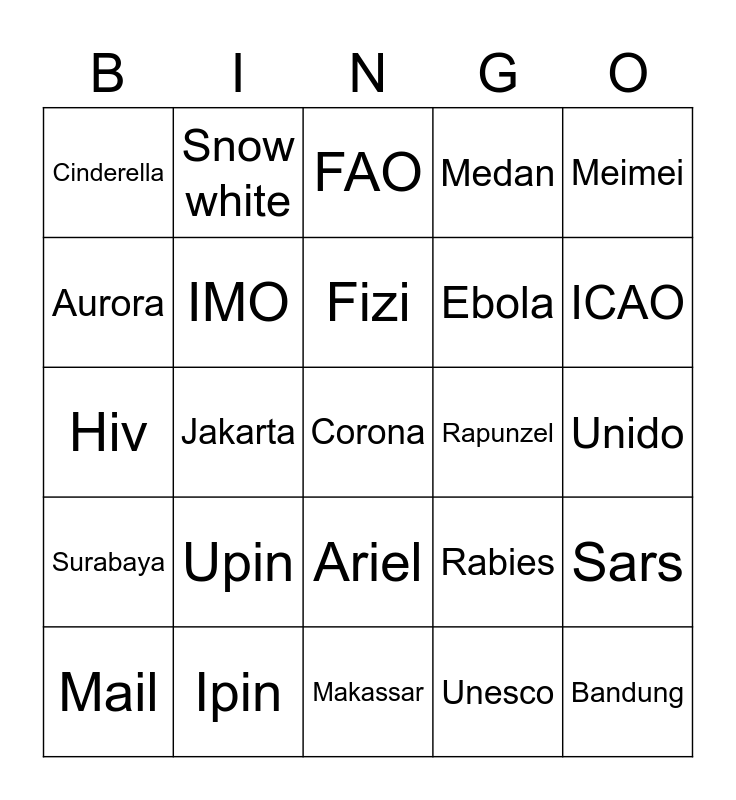 | B | I | N | G | O |
|---|---|---|---|---|
| Cinderella | Snow white | FAO | Medan | Meimei |
| Aurora | IMO | Fizi | Ebola | ICAO |
| Hiv | Jakarta | Corona | Rapunzel | Unido |
| Surabaya | Upin | Ariel | Rabies | Sars |
| Mail | Ipin | Makassar | Unesco | Bandung |